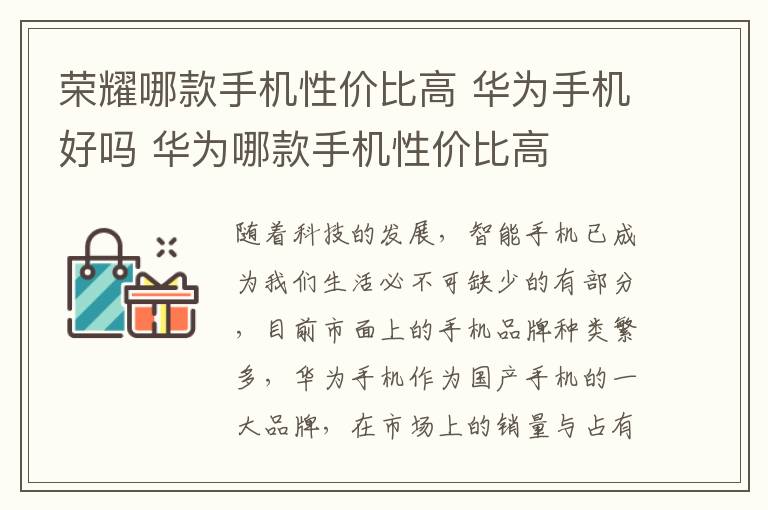 荣耀哪款手机性价比高 华为手机好吗 华为哪款手机性价比高

随着科技的发展，智能手机已成为我们生活必不可缺少的有部分，目前市面上的手机品牌种类繁多，华为手机作为国产手机的一大品牌，在市场上的销量与占有